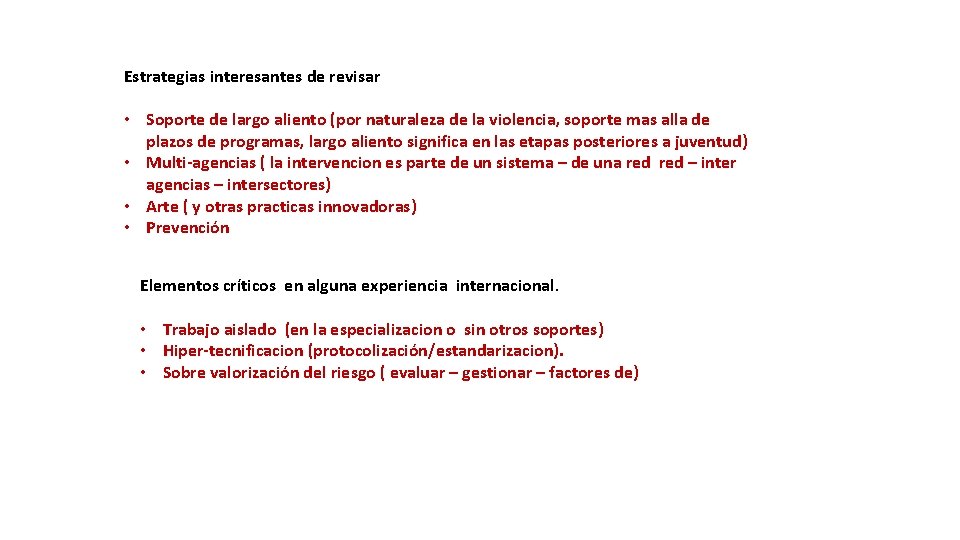 Estrategias interesantes de revisar

• Soporte de largo aliento (por naturaleza de la violencia, soporte mas alla de plazos de programas, largo aliento significa en las etapas posteriores a juventud)
• Multi-agencias ( la intervencion es parte de un sistema – de una red red – inter agencias – intersectores)
• Arte ( y otras practicas innovadoras)
• Prevención

Elementos críticos en alguna experiencia internacional.

• Trabajo aislado (en la especializacion o sin otros soportes)
• Hiper-tecnificacion (protocolización/estandarizacion).
• Sobre valorización del riesgo ( evaluar – gestionar – factores de)